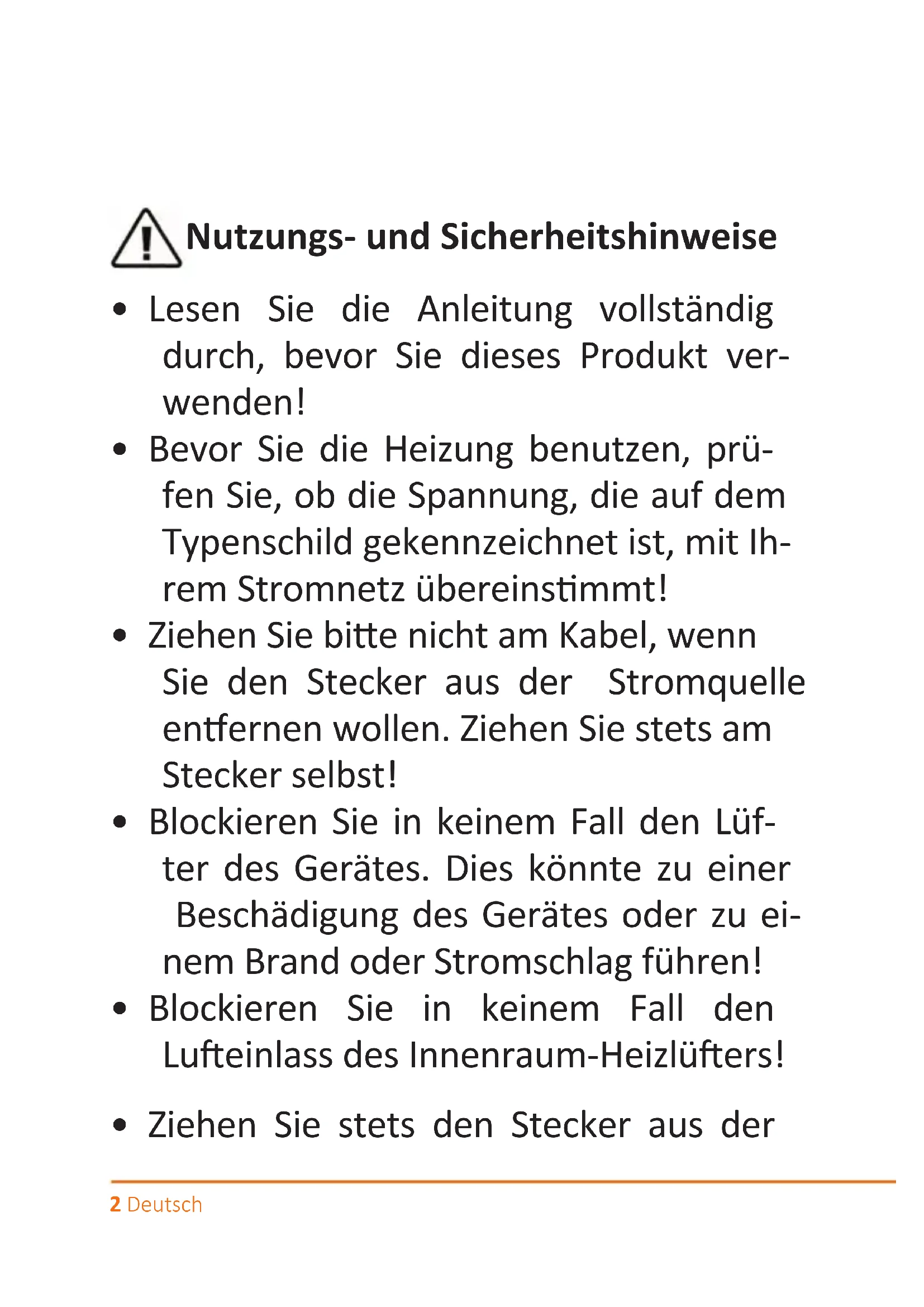 Nutzungs- und Sicherheitshinweise

• Lesen Sie die Anleitung vollständig durch, bevor Sie dieses Produkt verwenden!

• Bevor Sie die Heizung benutzen, prüfen Sie, ob die Spannung, die auf dem Typenschild gekennzeichnet ist, mit Ihrem Stromnetz übereinstimmt!

• Ziehen Sie bitte nicht am Kabel, wenn Sie den Stecker aus der Stromquelle entfernen wollen. Ziehen Sie stets am Stecker selbst!

• Blockieren Sie in keinem Fall den Lüfter des Gerätes. Dies könnte zu einer Beschädigung des Gerätes oder zu einem Brand oder Stromschlag führen!

• Blockieren Sie in keinem Fall den Lufteinlass des Innenraum-Heizlüfters!

• Ziehen Sie stets den Stecker aus der

2 Deutsch